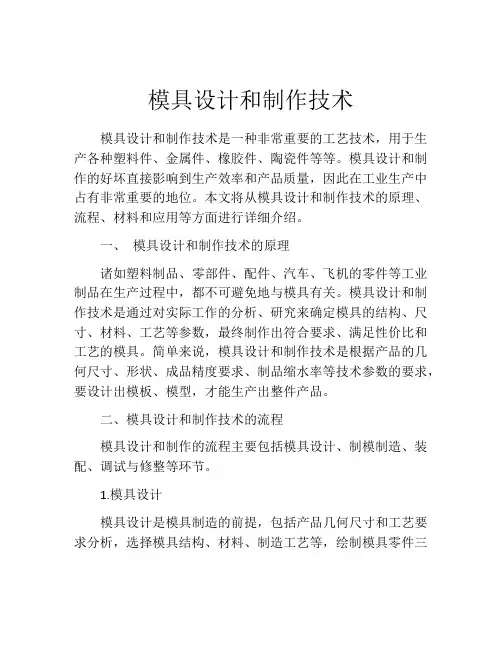 模具设计和制作技术

模具设计和制作技术是一种非常重要的工艺技术，用于生产各种塑料件、金属件、橡胶件、陶瓷件等等。模具设计和制作的好坏直接影响到生产效率和产品质量，因此在工业生产中占有非常重要的地位。本文将从模具设计和制作技术的原理、流程、材料和应用等方面进行详细介绍。

一、 模具设计和制作技术的原理

诸如塑料制品、零部件、配件、汽车、飞机的零件等工业制品在生产过程中，都不可避免地与模具有关。模具设计和制作技术是通过对实际工作的分析、研究来确定模具的结构、尺寸、材料、工艺等参数，最终制作出符合要求、满足性价比和工艺的模具。简单来说，模具设计和制作技术是根据产品的几何尺寸、形状、成品精度要求、制品缩水率等技术参数的要求，要设计出模板、模型，才能生产出整件产品。

二、模具设计和制作技术的流程

模具设计和制作的流程主要包括模具设计、制模制造、装配、调试与修整等环节。

1.模具设计

模具设计是模具制造的前提，包括产品几何尺寸和工艺要求分析，选择模具结构、材料、制造工艺等，绘制模具零件三